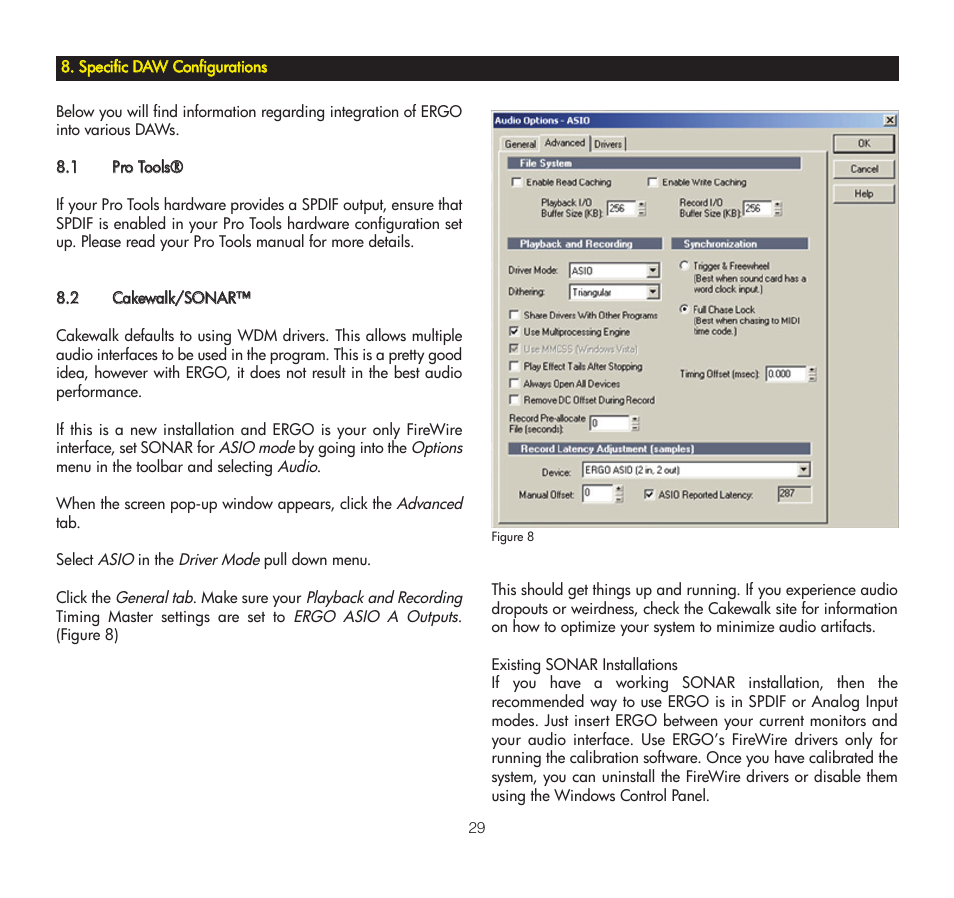 8. Specific DAW Configurations

Below you will find information regarding integration of ERGO into various DAWs.

8.1 Pro Tools®

If your Pro Tools hardware provides a SPDIF output, ensure that SPDIF is enabled in your Pro Tools hardware configuration set up. Please read your Pro Tools manual for more details.

8.2 Cakewalk/SONAR™

Cakewalk defaults to using WDM drivers. This allows multiple audio interfaces to be used in the program. This is a pretty good idea, however with ERGO, it does not result in the best audio performance.

If this is a new installation and ERGO is your only FireWire interface, set SONAR for ASIO mode by going into the Options menu in the toolbar and selecting Audio.

When the screen pop-up window appears, click the Advanced tab.

Select ASIO in the Driver Mode pull down menu.

Click the General tab. Make sure your Playback and Recording Timing Master settings are set to ERGO ASIO A Outputs. (Figure 8)

Audio Options - ASIO

General Advanced Drivers

OK
Cancel
Help

File System
Enable Read Caching
Enable Write Caching
Playback I/O Buffer Size (KB): 256
Record I/O Buffer Size (KB): 256

Playback and Recording
Driver Mode: ASIO
Dithering: Triangular
Share Drivers With Other Programs
Use Multiprocessing Engine
Use MMCSS (Windows Vista)
Play Effect Tails After Stopping
Always Open All Devices
Remove DC Offset During Record
Record Pre-allocate File (seconds): 0

Synchronization
Trigger & Freewheel (Best when sound card has a word clock input.)
Full Chase Lock (Best when chasing to MIDI time code.)
Timing Offset (msec): 0.000

Record Latency Adjustment (samples)
Device: ERGO ASIO (2 in, 2 out)
Manual Offset: 0
ASIO Reported Latency: 287

Figure 8

This should get things up and running. If you experience audio dropouts or weirdness, check the Cakewalk site for information on how to optimize your system to minimize audio artifacts.

Existing SONAR Installations
If you have a working SONAR installation, then the recommended way to use ERGO is in SPDIF or Analog Input modes. Just insert ERGO between your current monitors and your audio interface. Use ERGO's FireWire drivers only for running the calibration software. Once you have calibrated the system, you can uninstall the FireWire drivers or disable them using the Windows Control Panel.

29